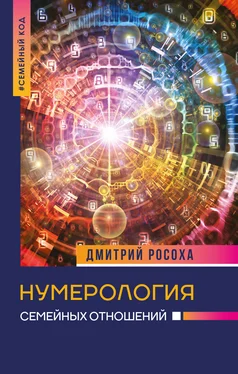 #СЕМЕЙНЫЙ КОД

ДМИТРИЙ РОСОХА

НУМЕРОЛОГИЯ

СЕМЕЙНЫХ ОТНОШЕНИЙ